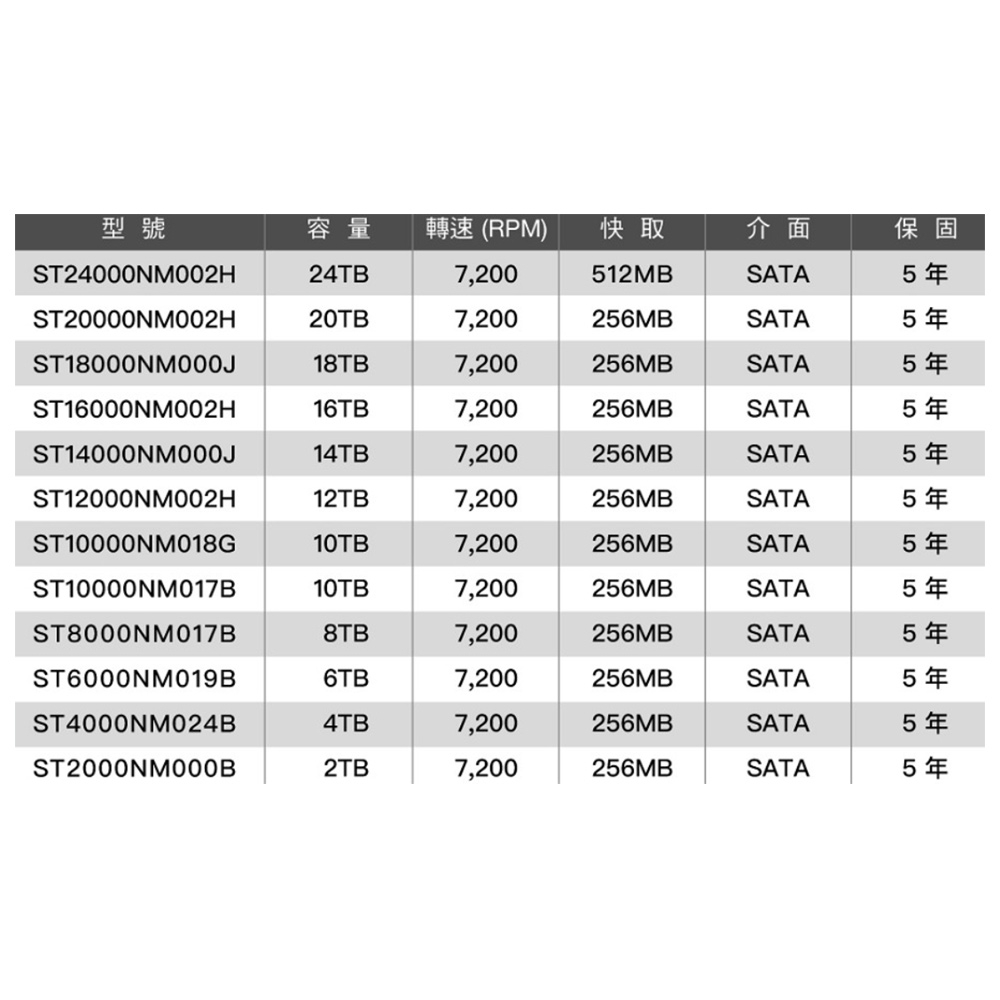 | 型 號 | 容 量 | 轉速 (RPM) | 快 取 | 介 面 | 保 固 |
|---|---|---|---|---|---|
| ST24000NM002H | 24TB | 7,200 | 512MB | SATA | 5 年 |
| ST20000NM002H | 20TB | 7,200 | 256MB | SATA | 5 年 |
| ST18000NM000J | 18TB | 7,200 | 256MB | SATA | 5 年 |
| ST16000NM002H | 16TB | 7,200 | 256MB | SATA | 5 年 |
| ST14000NM000J | 14TB | 7,200 | 256MB | SATA | 5 年 |
| ST12000NM002H | 12TB | 7,200 | 256MB | SATA | 5 年 |
| ST10000NM018G | 10TB | 7,200 | 256MB | SATA | 5 年 |
| ST10000NM017B | 10TB | 7,200 | 256MB | SATA | 5 年 |
| ST8000NM017B | 8TB | 7,200 | 256MB | SATA | 5 年 |
| ST6000NM019B | 6TB | 7,200 | 256MB | SATA | 5 年 |
| ST4000NM024B | 4TB | 7,200 | 256MB | SATA | 5 年 |
| ST2000NM000B | 2TB | 7,200 | 256MB | SATA | 5 年 |